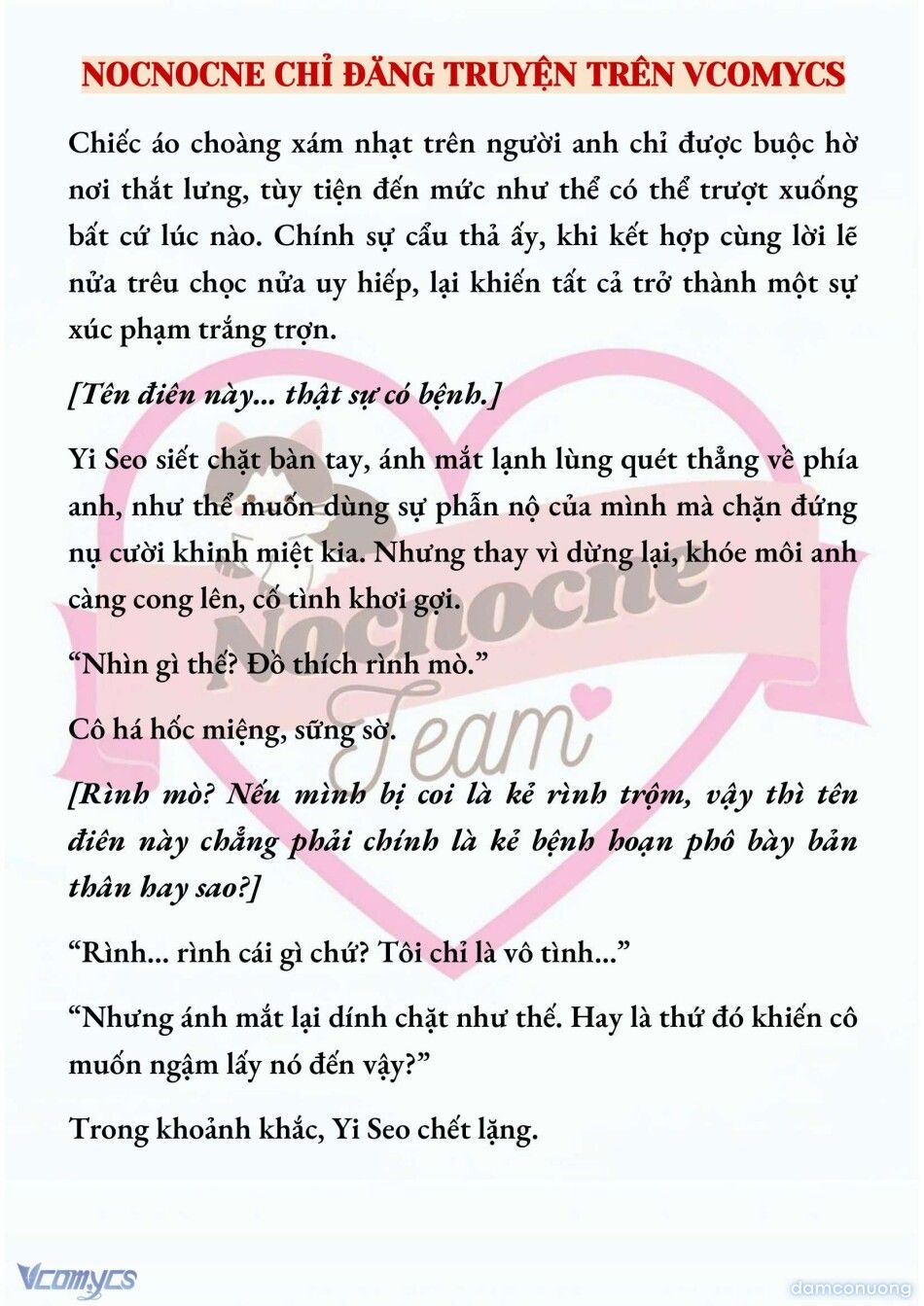 NOCNOCNE CHỈ ĐĂNG TRUYỆN TRÊN VCOMYCS

Chiếc áo choàng xám nhạt trên người anh chỉ được buộc hờ nơi thắt lưng, tùy tiện đến mức như thể có thể trượt xuống bất cứ lúc nào. Chính sự cẩu thả ấy, khi kết hợp cùng lời lẽ nửa trêu chọc nửa uy hiếp, lại khiến tất cả trở thành một sự xúc phạm trắng trợn.

[Tên điên này... thật sự có bệnh.]

Yi Seo siết chặt bàn tay, ánh mắt lạnh lùng quét thẳng về phía anh, như thể muốn dùng sự phẫn nộ của mình mà chặn đứng nụ cười khinh miệt kia. Nhưng thay vì dừng lại, khóe môi anh càng cong lên, cố tình khơi gợi.

“Nhìn gì thế? Đồ thích rình mò.”

Cô há hốc miệng, sững sờ.

[Rình mò? Nếu mình bị coi là kẻ rình trộm, vậy thì tên điên này chẳng phải chính là kẻ bệnh hoạn phô bày bản thân hay sao?]

“Rình... rình cái gì chứ? Tôi chỉ là vô tình...”

“Nhưng ánh mắt lại dính chặt như thế. Hay là thứ đó khiến cô muốn ngậm lấy nó đến vậy?”

Trong khoảnh khắc, Yi Seo chết lặng.

Nocnocne Team

Vcomycs

damconuong